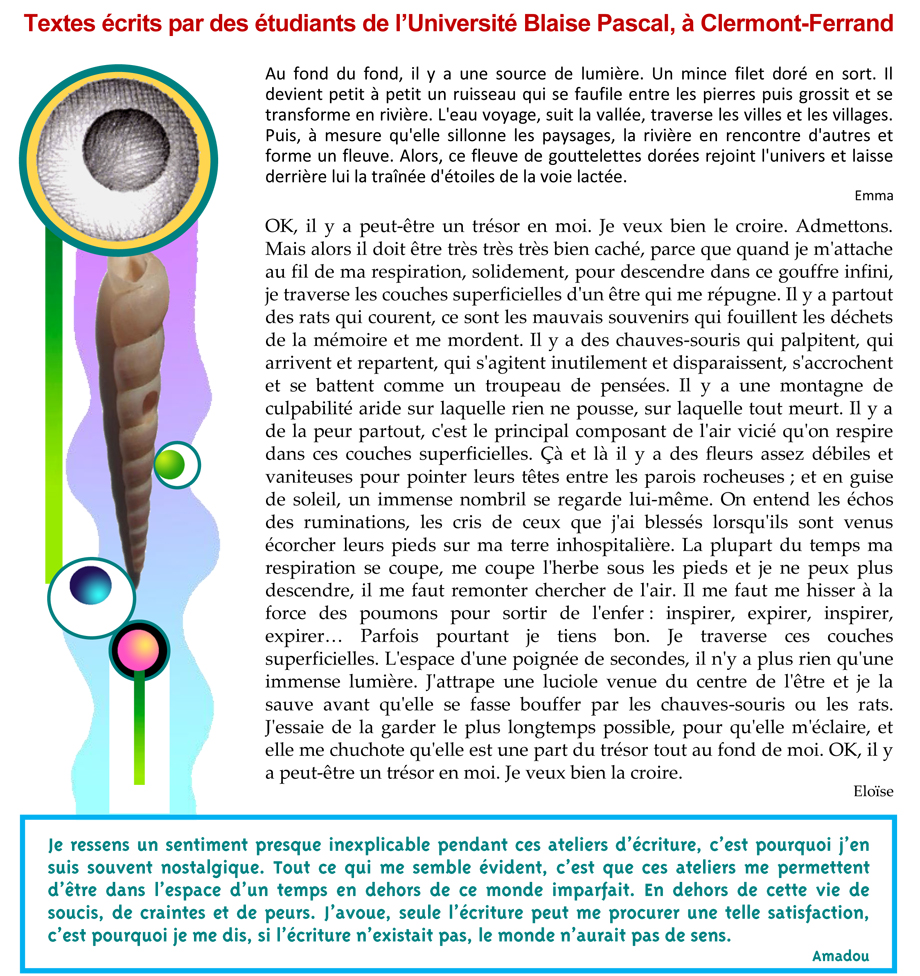 Textes écrits par des étudiants de l'Université Blaise Pascal, à Clermont-Ferrand

Au fond du fond, il y a une source de lumière. Un mince filet doré en sort. Il devient petit à petit un ruisseau qui se faufile entre les pierres puis grossit et se transforme en rivière. L'eau voyage, suit la vallée, traverse les villes et les villages. Puis, à mesure qu'elle sillonne les paysages, la rivière en rencontre d'autres et forme un fleuve. Alors, ce fleuve de gouttelettes dorées rejoint l'univers et laisse derrière lui la traînée d'étoiles de la voie lactée.

Emma

OK, il y a peut-être un trésor en moi. Je veux bien le croire. Admettons. Mais alors il doit être très très très bien caché, parce que quand je m'attache au fil de ma respiration, solidement, pour descendre dans ce gouffre infini, je traverse les couches superficielles d'un être qui me répugne. Il y a partout des rats qui courent, ce sont les mauvais souvenirs qui fouillent les déchets de la mémoire et me mordent. Il y a des chauves-souris qui palpitent, qui arrivent et repartent, qui s'agitent inutilement et disparaissent, s'accrochent et se battent comme un troupeau de pensées. Il y a une montagne de culpabilité aride sur laquelle rien ne pousse, sur laquelle tout meurt. Il y a de la peur partout, c'est le principal composant de l'air vicié qu'on respire dans ces couches superficielles. Çà et là il y a des fleurs assez débiles et vaniteuses pour pointer leurs têtes entre les parois rocheuses ; et en guise de soleil, un immense nombril se regarde lui-même. On entend les échos des ruminations, les cris de ceux que j'ai blessés lorsqu'ils sont venus écorcher leurs pieds sur ma terre inhospitalière. La plupart du temps ma respiration se coupe, me coupe l'herbe sous les pieds et je ne peux plus descendre, il me faut remonter chercher de l'air. Il me faut me hisser à la force des poumons pour sortir de l'enfer : inspirer, expirer, inspirer, expirer… Parfois pourtant je tiens bon. Je traverse ces couches superficielles. L'espace d'une poignée de secondes, il n'y a plus rien qu'une immense lumière. J'attrape une luciole venue du centre de l'être et je la sauve avant qu'elle se fasse bouffer par les chauves-souris ou les rats. J'essaie de la garder le plus longtemps possible, pour qu'elle m'éclaire, et elle me chuchote qu'elle est une part du trésor tout au fond de moi. OK, il y a peut-être un trésor en moi. Je veux bien la croire.

Eloïse

Je ressens un sentiment presque inexplicable pendant ces ateliers d'écriture, c'est pourquoi j'en suis souvent nostalgique. Tout ce qui me semble évident, c'est que ces ateliers me permettent d'être dans l'espace d'un temps en dehors de ce monde imparfait. En dehors de cette vie de soucis, de craintes et de peurs. J'avoue, seule l'écriture peut me procurer une telle satisfaction, c'est pourquoi je me dis, si l'écriture n'existait pas, le monde n'aurait pas de sens.

Amadou